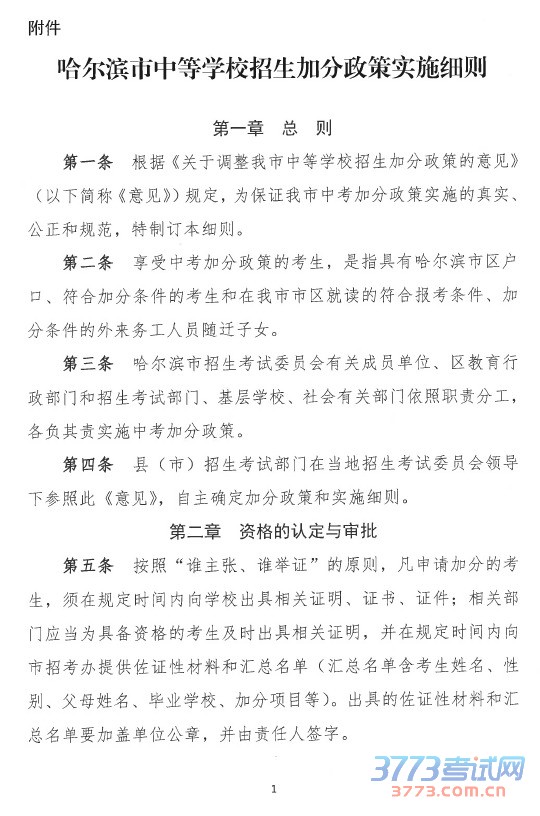 附件

哈尔滨市中等学校招生加分政策实施细则

第一章 总 则

第一条 根据《关于调整我市中等学校招生加分政策的意见》（以下简称《意见》）规定，为保证我市中考加分政策实施的真实、公正和规范，特制订本细则。

第二条 享受中考加分政策的考生，是指具有哈尔滨市区户口、符合加分条件的考生和在我市市区就读的符合报考条件、加分条件的外来务工人员随迁子女。

第三条 哈尔滨市招生考试委员会有关成员单位、区教育行政部门和招生考试部门、基层学校、社会有关部门依照职责分工，各负其责实施中考加分政策。

第四条 县（市）招生考试部门在当地招生考试委员会领导下参照此《意见》，自主确定加分政策和实施细则。

第二章 资格的认定与审批

第五条 按照“谁主张、谁举证”的原则，凡申请加分的考生，须在规定时间内向学校出具相关证明、证书、证件；相关部门应当为具备资格的考生及时出具相关证明，并在规定时间内向市招考办提供佐证性材料和汇总名单（汇总名单含考生姓名、性别、父母姓名、毕业学校、加分项目等）。出具的佐证性材料和汇总名单要加盖单位公章，并由责任人签字。

1

3773考试网
3773.com.cn